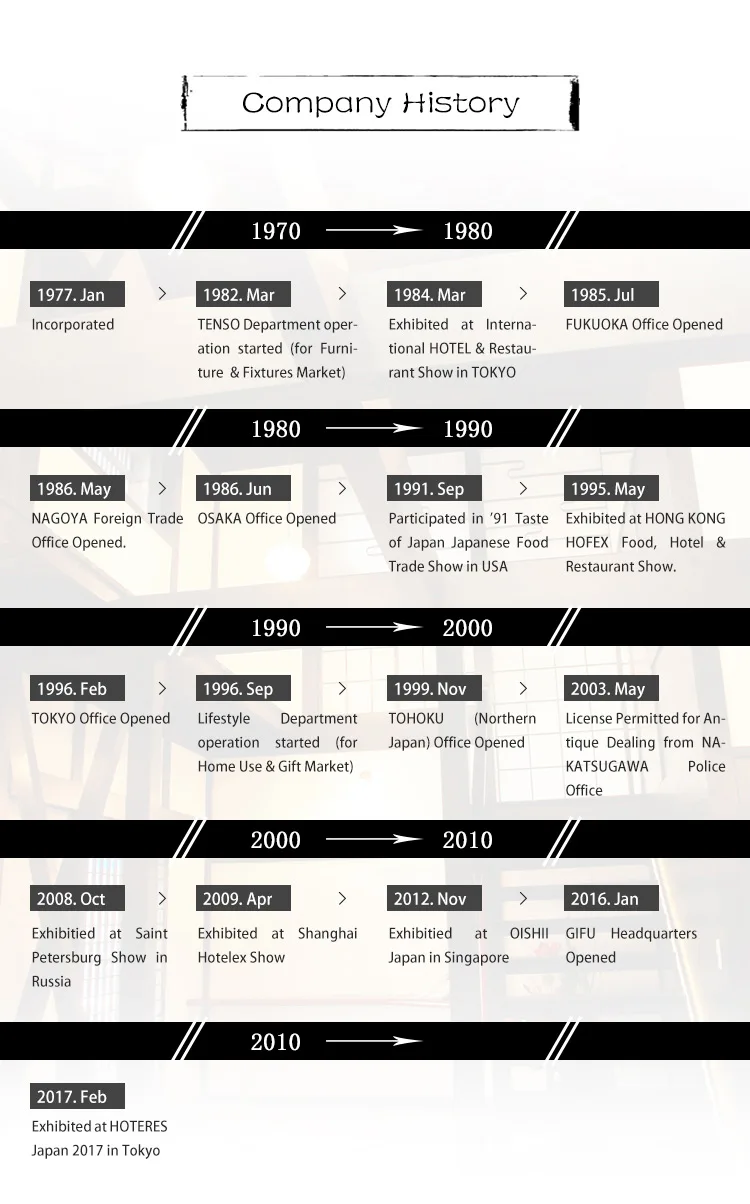 Company History

1970 1980

1977. Jan
Incorporated

1982. Mar
TENSO Department operation started (for Furniture & Fixtures Market)

1984. Mar
Exhibited at International HOTEL & Restaurant Show in TOKYO

1985. Jul
FUKUOKA Office Opened

1980 1990

1986. May
NAGOYA Foreign Trade Office Opened.

1986. Jun
OSAKA Office Opened

1991. Sep
Participated in '91 Taste of Japan Japanese Food Trade Show in USA

1995. May
Exhibited at HONG KONG HOFEX Food, Hotel & Restaurant Show.

1990 2000

1996. Feb
TOKYO Office Opened

1996. Sep
Lifestyle Department operation started (for Home Use & Gift Market)

1999. Nov
TOHOKU (Northern Japan) Office Opened

2003. May
License Permitted for Antique Dealing from NAKATSUGAWA Police Office

2000 2010

2008. Oct
Exhibitied at Saint Petersburg Show in Russia

2009. Apr
Exhibited at Shanghai Hotelex Show

2012. Nov
Exhibitied at OISHII Japan in Singapore

2016. Jan
GIFU Headquarters Opened

2010

2017. Feb
Exhibited at HOTERES Japan 2017 in Tokyo